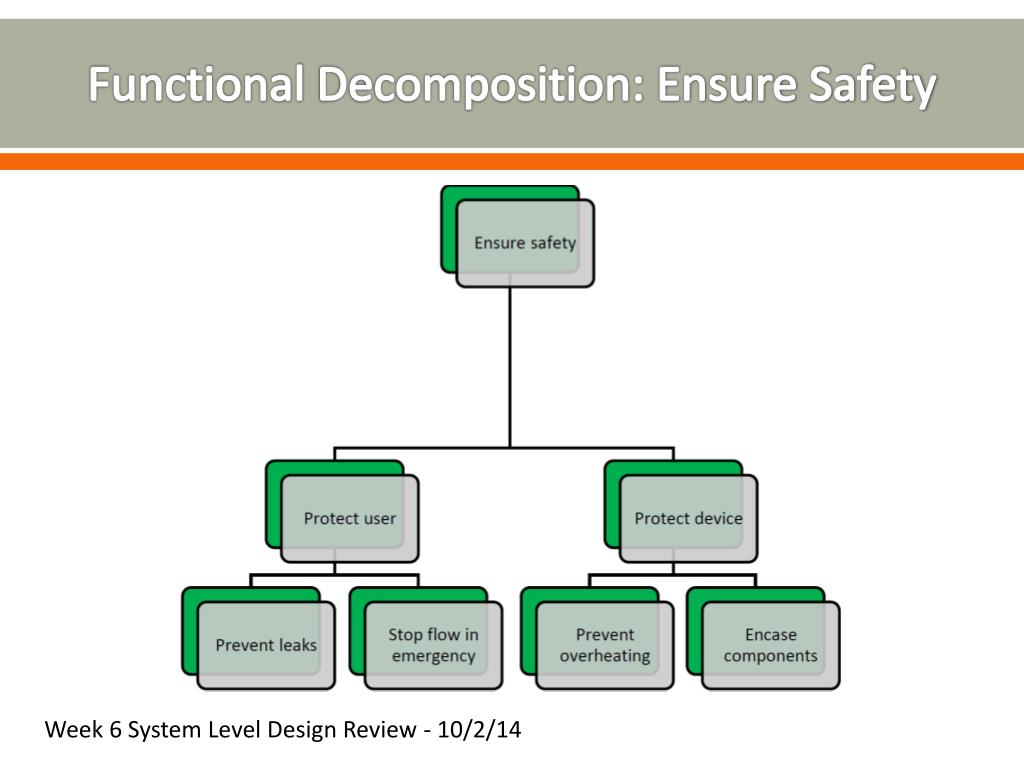 Functional Decomposition: Ensure Safety

Ensure safety

Protect user

Protect device

Prevent leaks

Stop flow in emergency

Prevent overheating

Encase components

Week 6 System Level Design Review - 10/2/14